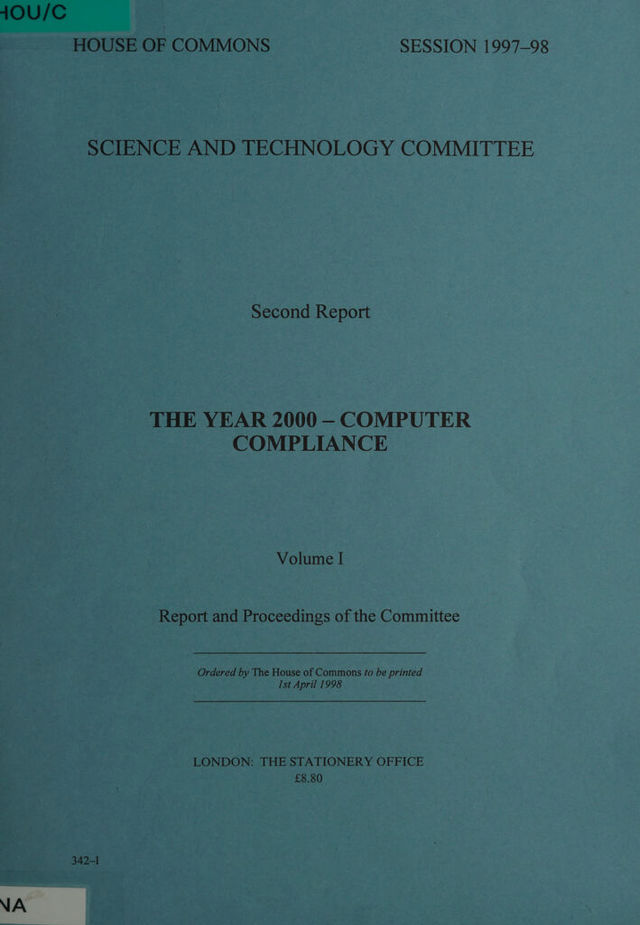 HOU/C

HOUSE OF COMMONS SESSION 1997–98

SCIENCE AND TECHNOLOGY COMMITTEE

Second Report

THE YEAR 2000 – COMPUTER COMPLIANCE

Volume I

Report and Proceedings of the Committee

Ordered by The House of Commons to be printed 1st April 1998

LONDON: THE STATIONERY OFFICE
£8.80

342–I

NA